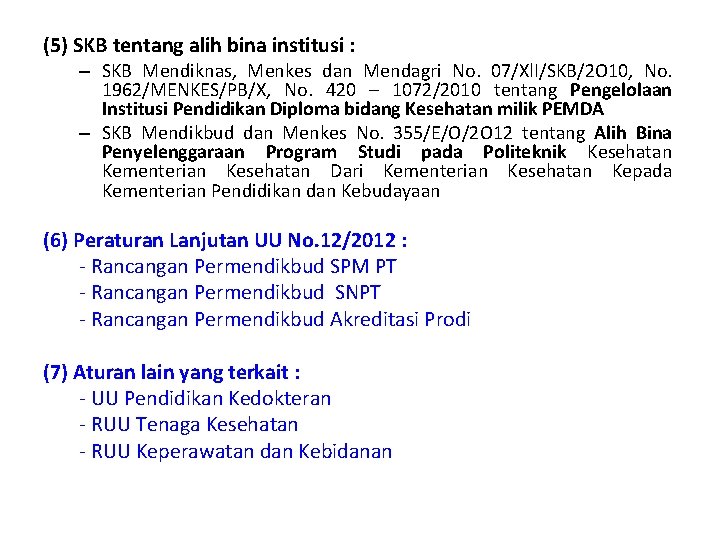 (5) SKB tentang alih bina institusi :

– SKB Mendiknas, Menkes dan Mendagri No. 07/XII/SKB/2O10, No. 1962/MENKES/PB/X, No. 420 – 1072/2010 tentang Pengelolaan Institusi Pendidikan Diploma bidang Kesehatan milik PEMDA

– SKB Mendikbud dan Menkes No. 355/E/O/2O12 tentang Alih Bina Penyelenggaraan Program Studi pada Politeknik Kesehatan Kementerian Kesehatan Dari Kementerian Kesehatan Kepada Kementerian Pendidikan dan Kebudayaan

(6) Peraturan Lanjutan UU No.12/2012 :
- Rancangan Permendikbud SPM PT
- Rancangan Permendikbud SNPT
- Rancangan Permendikbud Akreditasi Prodi

(7) Aturan lain yang terkait :
- UU Pendidikan Kedokteran
- RUU Tenaga Kesehatan
- RUU Keperawatan dan Kebidanan